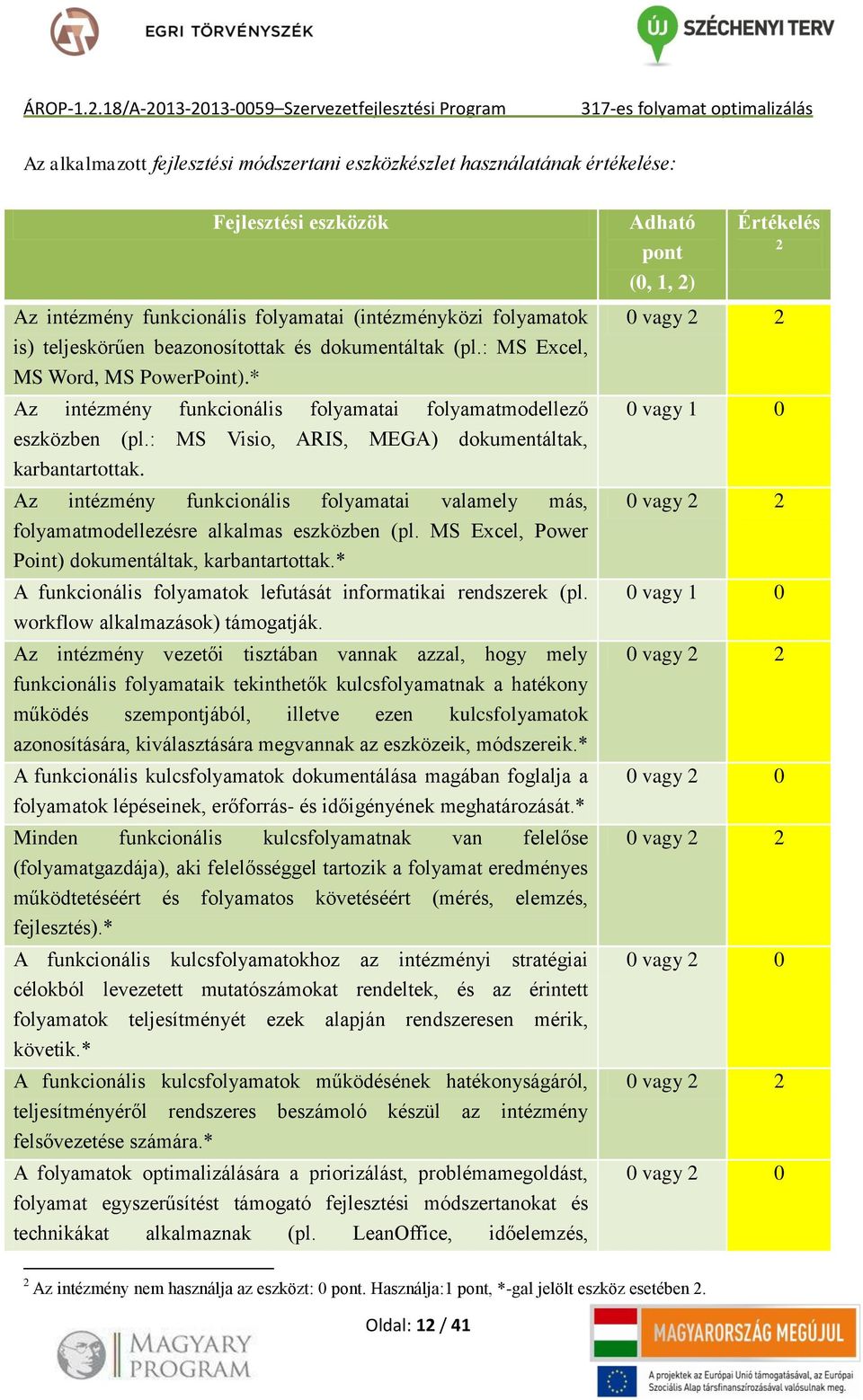 EGRI TÖRVÉNYSZÉK

ÚJ SZÉCHENYI TERV

ÁROP-1.2.18/A-2013-2013-0059–Szervezetfejlesztési Program 317-es folyamat optimalizálás

Az alkalmazott fejlesztési módszertani eszközkészlet használatának értékelése:

| Fejlesztési eszközök | Adható pont (0, 1, 2) | Értékelés $^2$ |
|---|---|---|
| Az intézmény funkcionális folyamatai (intézményközi folyamatok is) teljeskörűen beazonosítottak és dokumentáltak (pl.: MS Excel, MS Word, MS PowerPoint).* | 0 vagy 2 | 2 |
| Az intézmény funkcionális folyamatai folyamatmodellező eszközben (pl.: MS Visio, ARIS, MEGA) dokumentáltak, karbantartottak. | 0 vagy 1 | 0 |
| Az intézmény funkcionális folyamatai valamely más, folyamatmodellezésre alkalmas eszközben (pl. MS Excel, Power Point) dokumentáltak, karbantartottak.* | 0 vagy 2 | 2 |
| A funkcionális folyamatok lefutását informatikai rendszerek (pl. workflow alkalmazások) támogatják. | 0 vagy 1 | 0 |
| Az intézmény vezetői tisztában vannak azzal, hogy mely funkcionális folyamataik tekinthetők kulcsfolyamatnak a hatékony működés szempontjából, illetve ezen kulcsfolyamatok azonosítására, kiválasztására megvannak az eszközeik, módszereik.* | 0 vagy 2 | 2 |
| A funkcionális kulcsfolyamatok dokumentálása magában foglalja a folyamatok lépéseinek, erőforrás- és időigényének meghatározását.* | 0 vagy 2 | 0 |
| Minden funkcionális kulcsfolyamatnak van felelőse (folyamatgazdája), aki felelősséggel tartozik a folyamat eredményes működtetéséért és folyamatos követéséért (mérés, elemzés, fejlesztés).* | 0 vagy 2 | 2 |
| A funkcionális kulcsfolyamatokhoz az intézményi stratégiai célokból levezetett mutatószámokat rendeltek, és az érintett folyamatok teljesítményét ezek alapján rendszeresen mérik, követik.* | 0 vagy 2 | 0 |
| A funkcionális kulcsfolyamatok működésének hatékonyságáról, teljesítményéről rendszeres beszámoló készül az intézmény felsővezetése számára.* | 0 vagy 2 | 2 |
| A folyamatok optimalizálására a priorizálást, problémamegoldást, folyamat egyszerűsítést támogató fejlesztési módszertanokat és technikákat alkalmaznak (pl. LeanOffice, időelemzés, | 0 vagy 2 | 0 |

$^2$ Az intézmény nem használja az eszközt: 0 pont. Használja:1 pont, *-gal jelölt eszköz esetében 2.

Oldal: 12 / 41

MAGYARY PROGRAM

MAGYARORSZÁG MEGÚJUL

A projektek az Európai Unió támogatásával, az Európai Szociális Alap társfinanszírozásával valósulnak meg.